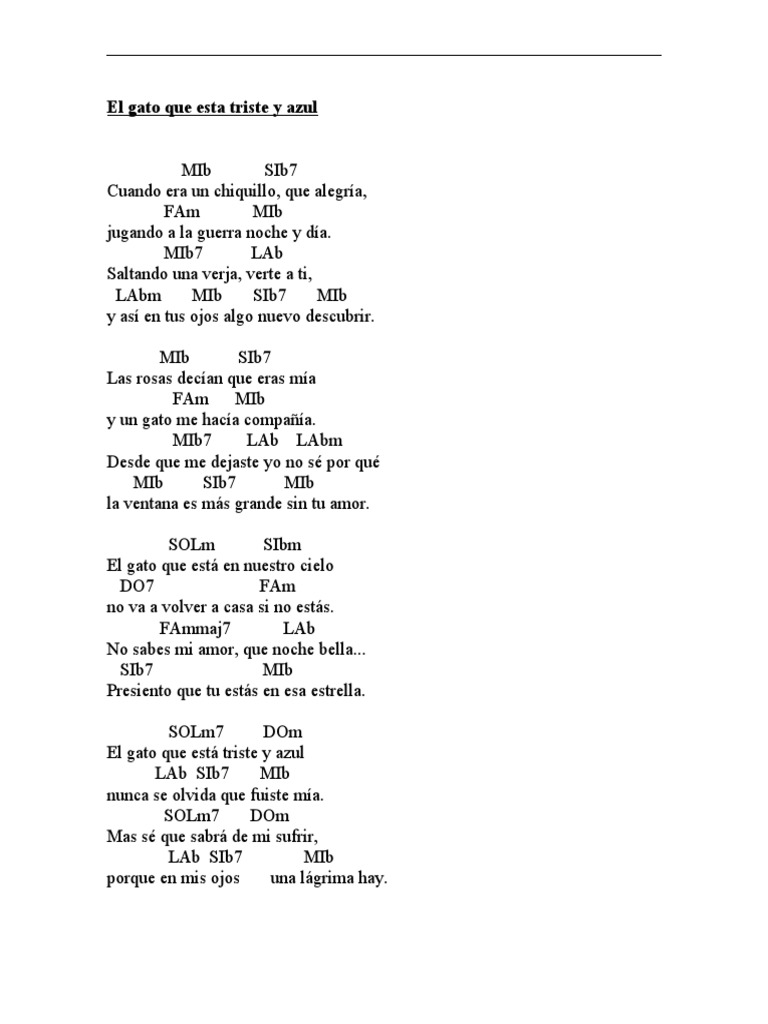 El gato que esta triste y azul

MIb SIb7
Cuando era un chiquillo, que alegría,
FAm MIb
jugando a la guerra noche y día.
MIb7 LAb
Saltando una verja, verte a ti,
LAbm MIb SIb7 MIb
y así en tus ojos algo nuevo descubrir.

MIb SIb7
Las rosas decían que eras mía
FAm MIb
y un gato me hacía compañía.
MIb7 LAb LAbm
Desde que me dejaste yo no sé por qué
MIb SIb7 MIb
la ventana es más grande sin tu amor.

SOLm SIbm
El gato que está en nuestro cielo
DO7 FAm
no va a volver a casa si no estás.
FAmmaj7 LAb
No sabes mi amor, que noche bella...
SIb7 MIb
Presiento que tu estás en esa estrella.

SOLm7 DOm
El gato que está triste y azul
LAb SIb7 MIb
nunca se olvida que fuiste mía.
SOLm7 DOm
Mas sé que sabrá de mi sufrir,
LAb SIb7 MIb
porque en mis ojos una lágrima hay.